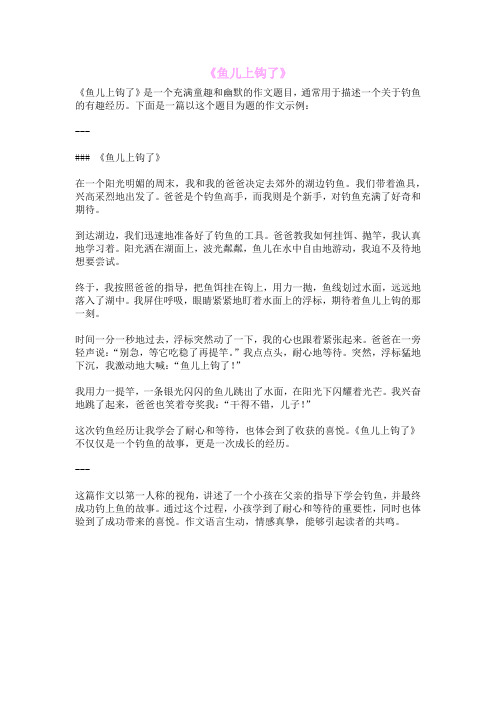 《鱼儿上钩了》

《鱼儿上钩了》是一个充满童趣和幽默的作文题目，通常用于描述一个关于钓鱼的有趣经历。下面是一篇以这个题目为题的作文示例：

---

### 《鱼儿上钩了》

在一个阳光明媚的周末，我和我的爸爸决定去郊外的湖边钓鱼。我们带着渔具，兴高采烈地出发了。爸爸是个钓鱼高手，而我则是个新手，对钓鱼充满了好奇和期待。

到达湖边，我们迅速地准备好了钓鱼的工具。爸爸教我如何挂饵、抛竿，我认真地学习着。阳光洒在湖面上，波光粼粼，鱼儿在水中自由地游动，我迫不及待地想要尝试。

终于，我按照爸爸的指导，把鱼饵挂在钩上，用力一抛，鱼线划过水面，远远地落入了湖中。我屏住呼吸，眼睛紧紧地盯着水面上的浮标，期待着鱼儿上钩的那一刻。

时间一分一秒地过去，浮标突然动了一下，我的心也跟着紧张起来。爸爸在一旁轻声说："别急，等它吃稳了再提竿。"我点点头，耐心地等待。突然，浮标猛地下沉，我激动地大喊："鱼儿上钩了！"

我用力一提竿，一条银光闪闪的鱼儿跳出了水面，在阳光下闪耀着光芒。我兴奋地跳了起来，爸爸也笑着夸奖我："干得不错，儿子！"

这次钓鱼经历让我学会了耐心和等待，也体会到了收获的喜悦。《鱼儿上钩了》不仅仅是一个钓鱼的故事，更是一次成长的经历。

---

这篇作文以第一人称的视角，讲述了一个小孩在父亲的指导下学会钓鱼，并最终成功钓上鱼的故事。通过这个过程，小孩学到了耐心和等待的重要性，同时也体验到了成功带来的喜悦。作文语言生动，情感真挚，能够引起读者的共鸣。